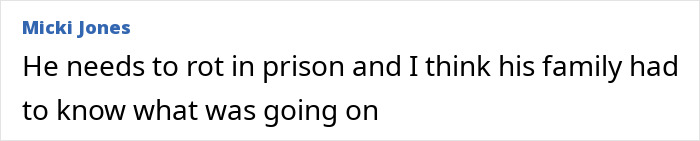 Micki Jones

He needs to rot in prison and I think his family had to know what was going on